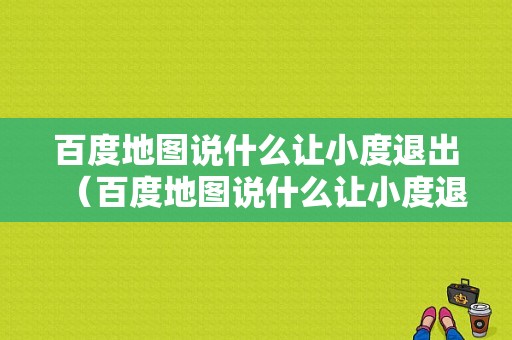 百度地图说什么让小度退出（百度地图说什么让小度退